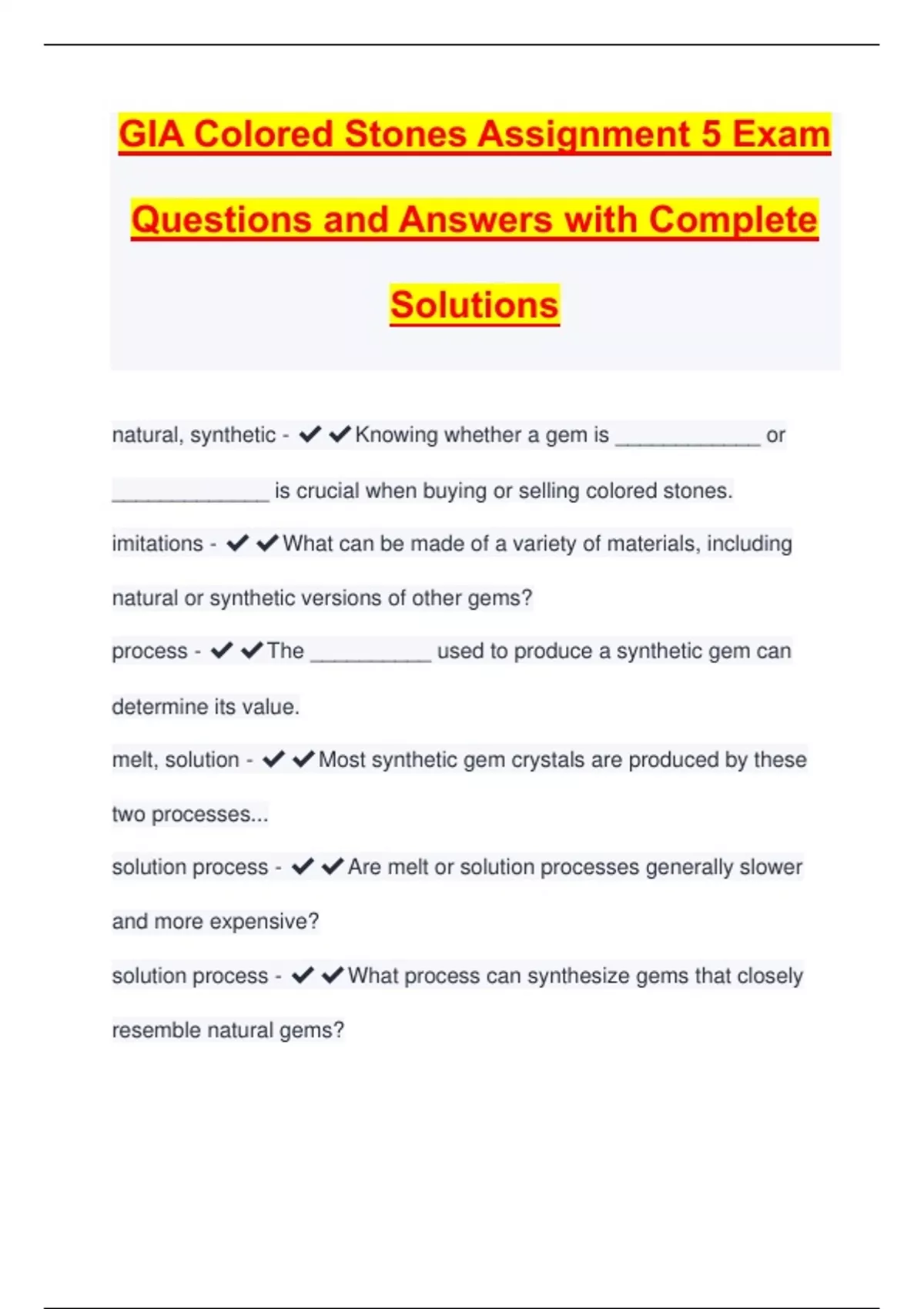 GIA Colored Stones Assignment 5 Exam Questions and Answers with Complete Solutions

natural, synthetic - ✔✔Knowing whether a gem is ____________ or _____________ is crucial when buying or selling colored stones.

imitations - ✔✔What can be made of a variety of materials, including natural or synthetic versions of other gems?

process - ✔✔The __________ used to produce a synthetic gem can determine its value.

melt, solution - ✔✔Most synthetic gem crystals are produced by these two processes...

solution process - ✔✔Are melt or solution processes generally slower and more expensive?

solution process - ✔✔What process can synthesize gems that closely resemble natural gems?